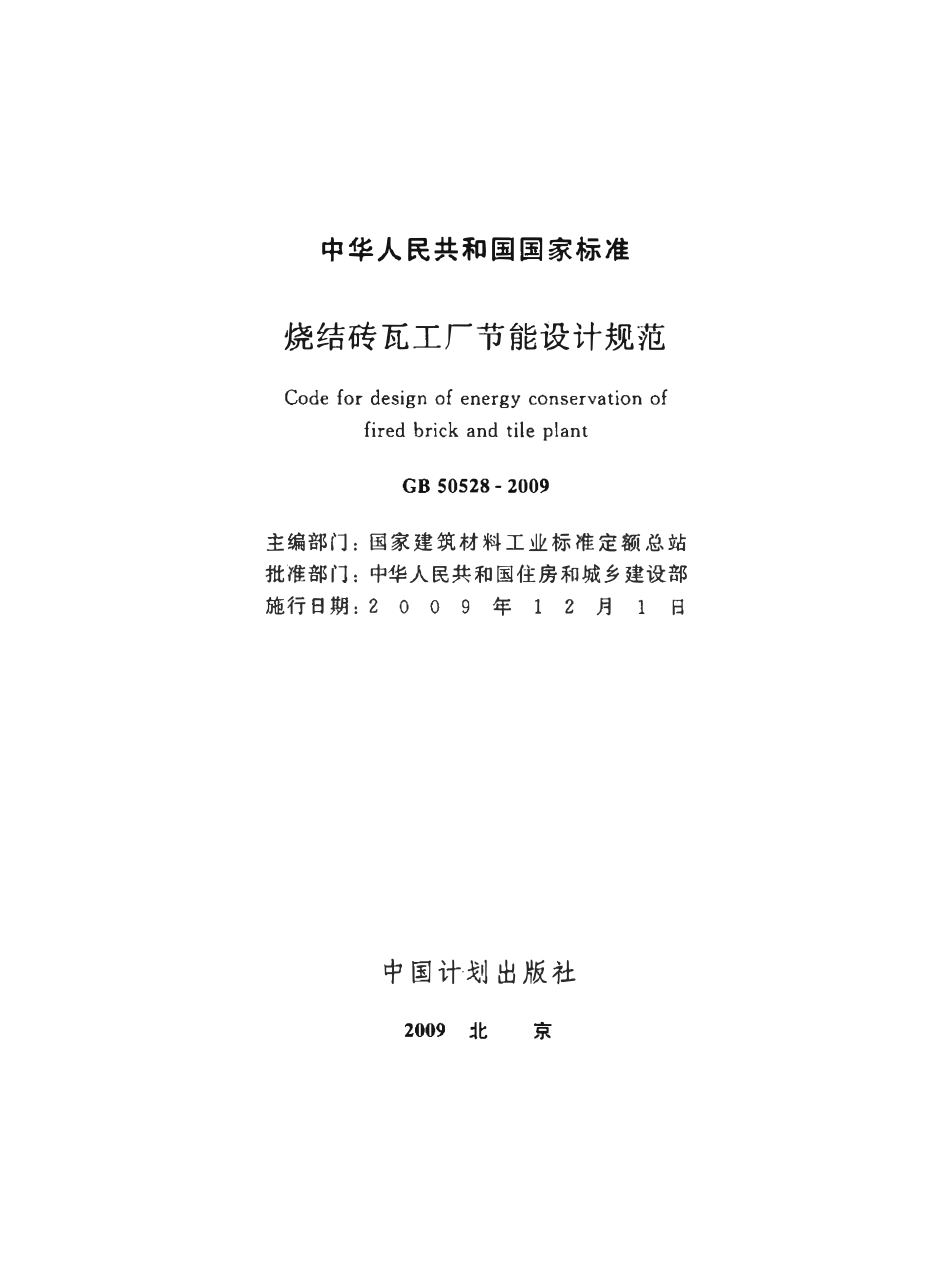 中华人民共和国国家标准

烧结砖瓦工厂节能设计规范

Code for design of energy conservation of fired brick and tile plant

GB 50528 - 2009

主编部门：国家建筑材料工业标准定额总站
批准部门：中华人民共和国住房和城乡建设部
施行日期：2009年12月1日

中国计划出版社

2009 北 京